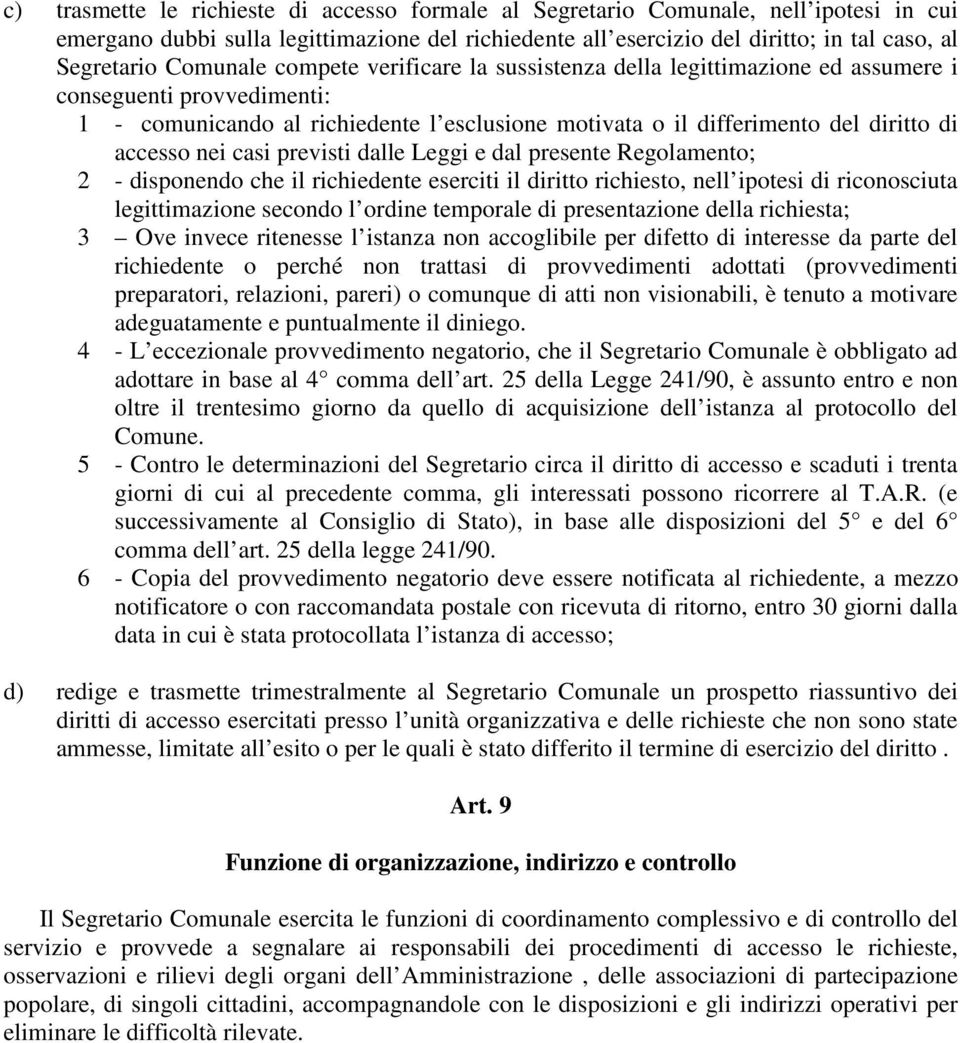 c) trasmette le richieste di accesso formale al Segretario Comunale, nell'ipotesi in cui emergano dubbi sulla legittimazione del richiedente all'esercizio del diritto; in tal caso, al Segretario Comunale compete verificare la sussistenza della legittimazione ed assumere i conseguenti provvedimenti:

1 - comunicando al richiedente l'esclusione motivata o il differimento del diritto di accesso nei casi previsti dalle Leggi e dal presente Regolamento;

2 - disponendo che il richiedente eserciti il diritto richiesto, nell'ipotesi di riconosciuta legittimazione secondo l'ordine temporale di presentazione della richiesta;

3 – Ove invece ritenesse l'istanza non accoglibile per difetto di interesse da parte del richiedente o perché non trattasi di provvedimenti adottati (provvedimenti preparatori, relazioni, pareri) o comunque di atti non visionabili, è tenuto a motivare adeguatamente e puntualmente il diniego.

4 - L'eccezionale provvedimento negatorio, che il Segretario Comunale è obbligato ad adottare in base al 4° comma dell'art. 25 della Legge 241/90, è assunto entro e non oltre il trentesimo giorno da quello di acquisizione dell'istanza al protocollo del Comune.

5 - Contro le determinazioni del Segretario circa il diritto di accesso e scaduti i trenta giorni di cui al precedente comma, gli interessati possono ricorrere al T.A.R. (e successivamente al Consiglio di Stato), in base alle disposizioni del 5° e del 6° comma dell'art. 25 della legge 241/90.

6 - Copia del provvedimento negatorio deve essere notificata al richiedente, a mezzo notificatore o con raccomandata postale con ricevuta di ritorno, entro 30 giorni dalla data in cui è stata protocollata l'istanza di accesso;

d) redige e trasmette trimestralmente al Segretario Comunale un prospetto riassuntivo dei diritti di accesso esercitati presso l'unità organizzativa e delle richieste che non sono state ammesse, limitate all'esito o per le quali è stato differito il termine di esercizio del diritto .

Art. 9

Funzione di organizzazione, indirizzo e controllo

Il Segretario Comunale esercita le funzioni di coordinamento complessivo e di controllo del servizio e provvede a segnalare ai responsabili dei procedimenti di accesso le richieste, osservazioni e rilievi degli organi dell'Amministrazione , delle associazioni di partecipazione popolare, di singoli cittadini, accompagnandole con le disposizioni e gli indirizzi operativi per eliminare le difficoltà rilevate.